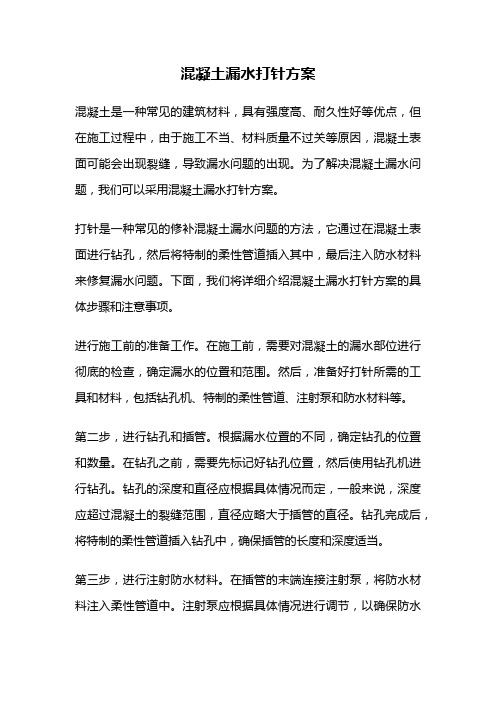 混凝土漏水打针方案

混凝土是一种常见的建筑材料，具有强度高、耐久性好等优点，但在施工过程中，由于施工不当、材料质量不过关等原因，混凝土表面可能会出现裂缝，导致漏水问题的出现。为了解决混凝土漏水问题，我们可以采用混凝土漏水打针方案。

打针是一种常见的修补混凝土漏水问题的方法，它通过在混凝土表面进行钻孔，然后将特制的柔性管道插入其中，最后注入防水材料来修复漏水问题。下面，我们将详细介绍混凝土漏水打针方案的具体步骤和注意事项。

进行施工前的准备工作。在施工前，需要对混凝土的漏水部位进行彻底的检查，确定漏水的位置和范围。然后，准备好打针所需的工具和材料，包括钻孔机、特制的柔性管道、注射泵和防水材料等。

第二步，进行钻孔和插管。根据漏水位置的不同，确定钻孔的位置和数量。在钻孔之前，需要先标记好钻孔位置，然后使用钻孔机进行钻孔。钻孔的深度和直径应根据具体情况而定，一般来说，深度应超过混凝土的裂缝范围，直径应略大于插管的直径。钻孔完成后，将特制的柔性管道插入钻孔中，确保插管的长度和深度适当。

第三步，进行注射防水材料。在插管的末端连接注射泵，将防水材料注入柔性管道中。注射泵应根据具体情况进行调节，以确保防水